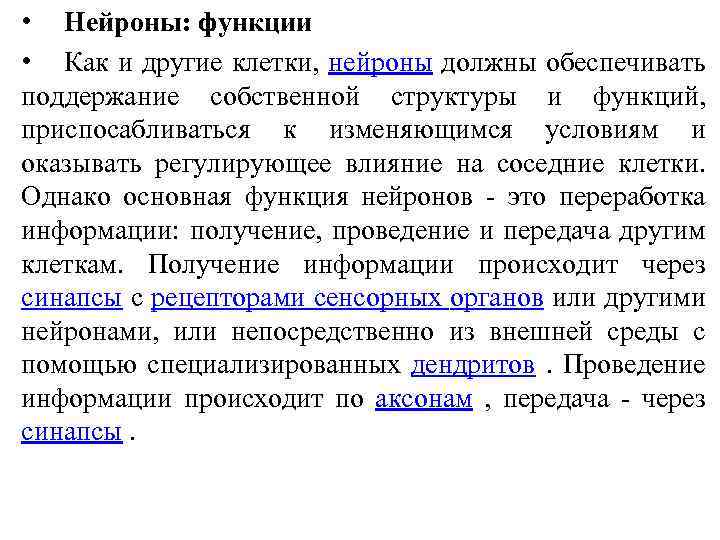 • Нейроны: функции

• Как и другие клетки, нейроны должны обеспечивать поддержание собственной структуры и функций, приспосабливаться к изменяющимся условиям и оказывать регулирующее влияние на соседние клетки. Однако основная функция нейронов - это переработка информации: получение, проведение и передача другим клеткам. Получение информации происходит через синапсы с рецепторами сенсорных органов или другими нейронами, или непосредственно из внешней среды с помощью специализированных дендритов . Проведение информации происходит по аксонам , передача - через синапсы .